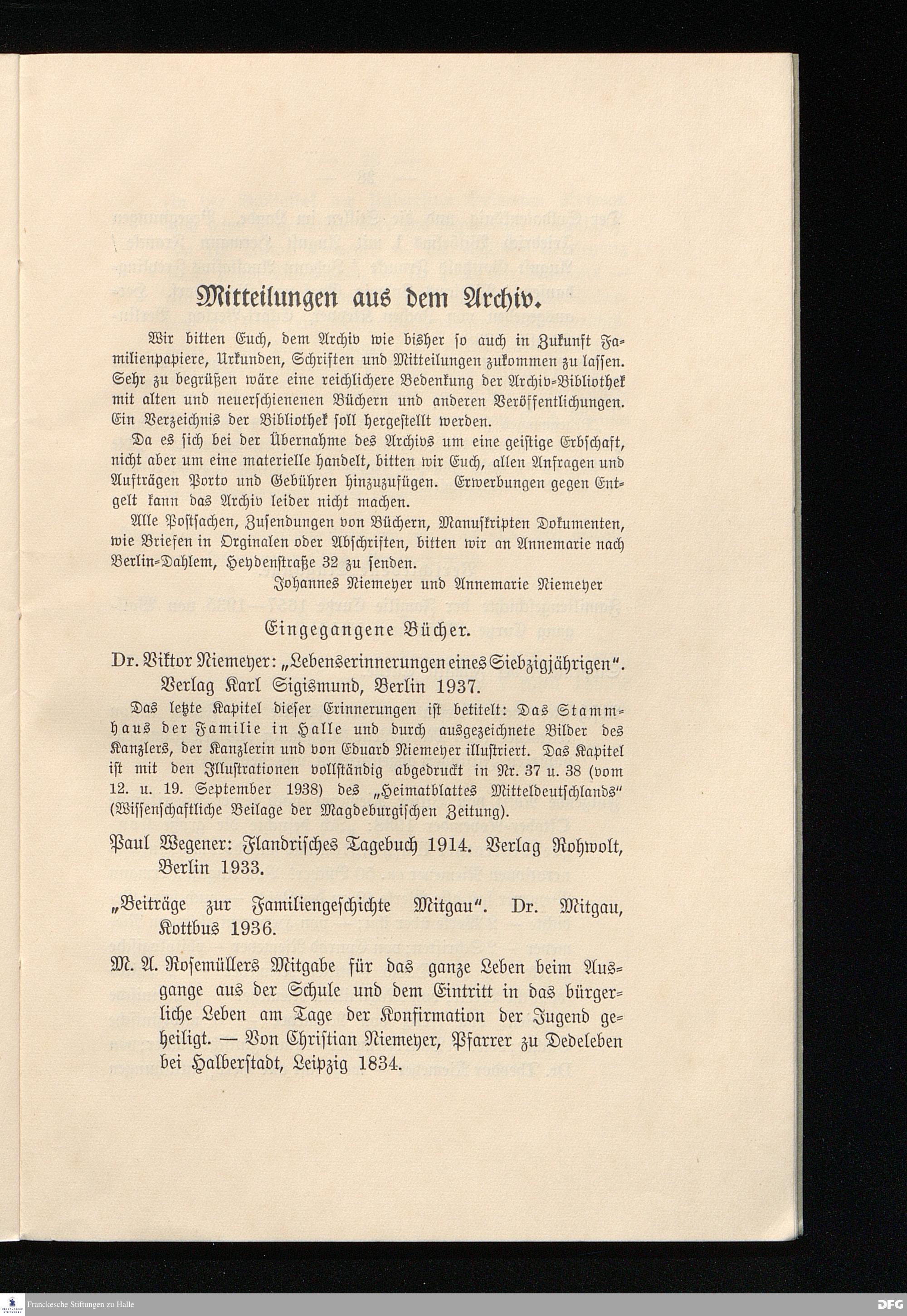 Mitteilungen aus dem Archiv.

Wir bitten Euch, dem Archiv wie bisher so auch in Zukunft Familienpapiere, Urkunden, Schriften und Mitteilungen zukommen zu lassen. Sehr zu begrüßen wäre eine reichlichere Bedenkung der Archiv-Bibliothek mit alten und neuerschienenen Büchern und anderen Veröffentlichungen. Ein Verzeichnis der Bibliothek soll hergestellt werden.

Da es sich bei der Übernahme des Archivs um eine geistige Erbschaft, nicht aber um eine materielle handelt, bitten wir Euch, allen Anfragen und Aufträgen Porto und Gebühren hinzuzufügen. Erwerbungen gegen Entgelt kann das Archiv leider nicht machen.

Alle Postsachen, Zusendungen von Büchern, Manuskripten Dokumenten, wie Briefen in Orginalen oder Abschriften, bitten wir an Annemarie nach Berlin-Dahlem, Heydenstraße 32 zu senden.

Johannes Niemeyer und Annemarie Niemeyer

Eingegangene Bücher.

Dr. Viktor Niemeyer: „Lebenserinnerungen eines Siebzigjährigen". Verlag Karl Sigismund, Berlin 1937.

Das letzte Kapitel dieser Erinnerungen ist betitelt: Das Stammhaus der Familie in Halle und durch ausgezeichnete Bilder des Kanzlers, der Kanzlerin und von Eduard Niemeyer illustriert. Das Kapitel ist mit den Illustrationen vollständig abgedruckt in Nr. 37 u. 38 (vom 12. u. 19. September 1938) des „Heimatblattes Mitteldeutschlands" (Wissenschaftliche Beilage der Magdeburgischen Zeitung).

Paul Wegener: Flandrisches Tagebuch 1914. Verlag Rohwolt, Berlin 1933.

„Beiträge zur Familiengeschichte Mitgau". Dr. Mitgau, Kottbus 1936.

M. A. Rosemüllers Mitgabe für das ganze Leben beim Ausgange aus der Schule und dem Eintritt in das bürgerliche Leben am Tage der Konfirmation der Jugend geheiligt. — Von Christian Niemeyer, Pfarrer zu Dedeleben bei Halberstadt, Leipzig 1834.

Franckesche Stiftungen zu Halle

DFG